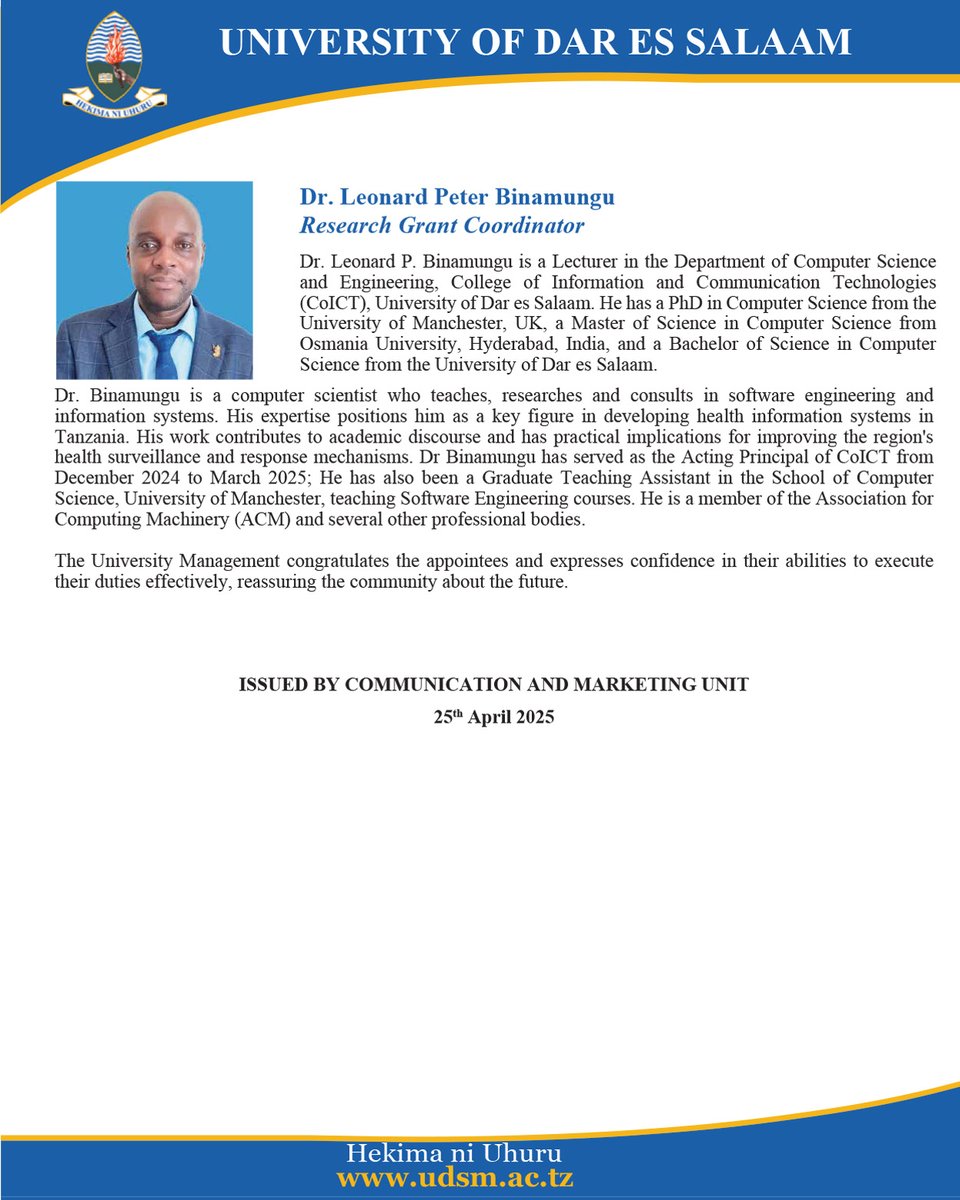 HEKIMA NI UHURU

UNIVERSITY OF DAR ES SALAAM

Dr. Leonard Peter Binamungu
Research Grant Coordinator

Dr. Leonard P. Binamungu is a Lecturer in the Department of Computer Science and Engineering, College of Information and Communication Technologies (CoICT), University of Dar es Salaam. He has a PhD in Computer Science from the University of Manchester, UK, a Master of Science in Computer Science from Osmania University, Hyderabad, India, and a Bachelor of Science in Computer Science from the University of Dar es Salaam.

Dr. Binamungu is a computer scientist who teaches, researches and consults in software engineering and information systems. His expertise positions him as a key figure in developing health information systems in Tanzania. His work contributes to academic discourse and has practical implications for improving the region's health surveillance and response mechanisms. Dr Binamungu has served as the Acting Principal of CoICT from December 2024 to March 2025; He has also been a Graduate Teaching Assistant in the School of Computer Science, University of Manchester, teaching Software Engineering courses. He is a member of the Association for Computing Machinery (ACM) and several other professional bodies.

The University Management congratulates the appointees and expresses confidence in their abilities to execute their duties effectively, reassuring the community about the future.

ISSUED BY COMMUNICATION AND MARKETING UNIT
25$^{th}$ April 2025

Hekima ni Uhuru
www.udsm.ac.tz